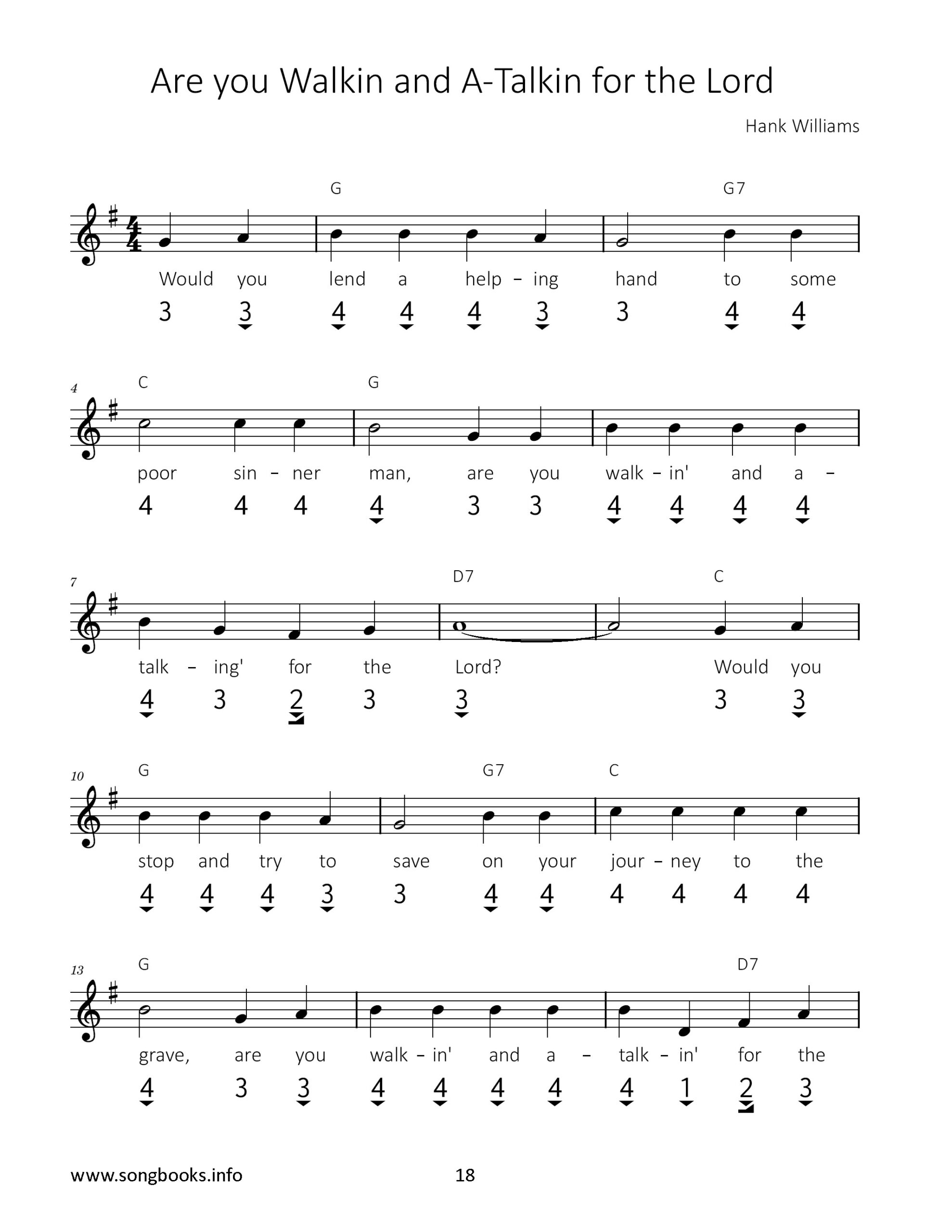 Are you Walkin and A-Talkin for the Lord

Hank Williams

G G7

Would you lend a help – ing hand to some

3 3 4 4 4 3 3 4 4

4 C G

poor sin – ner man, are you walk – in' and a –

4 4 4 4 3 3 4 4 4 4

7 D7 C

talk – ing' for the Lord? Would you

4 3 2 3 3 3 3

10 G G7 C

stop and try to save on your jour – ney to the

4 4 4 3 3 4 4 4 4 4 4

13 G D7

grave, are you walk – in' and a – talk – in' for the

4 3 3 4 4 4 4 4 1 2 3

www.songbooks.info 18